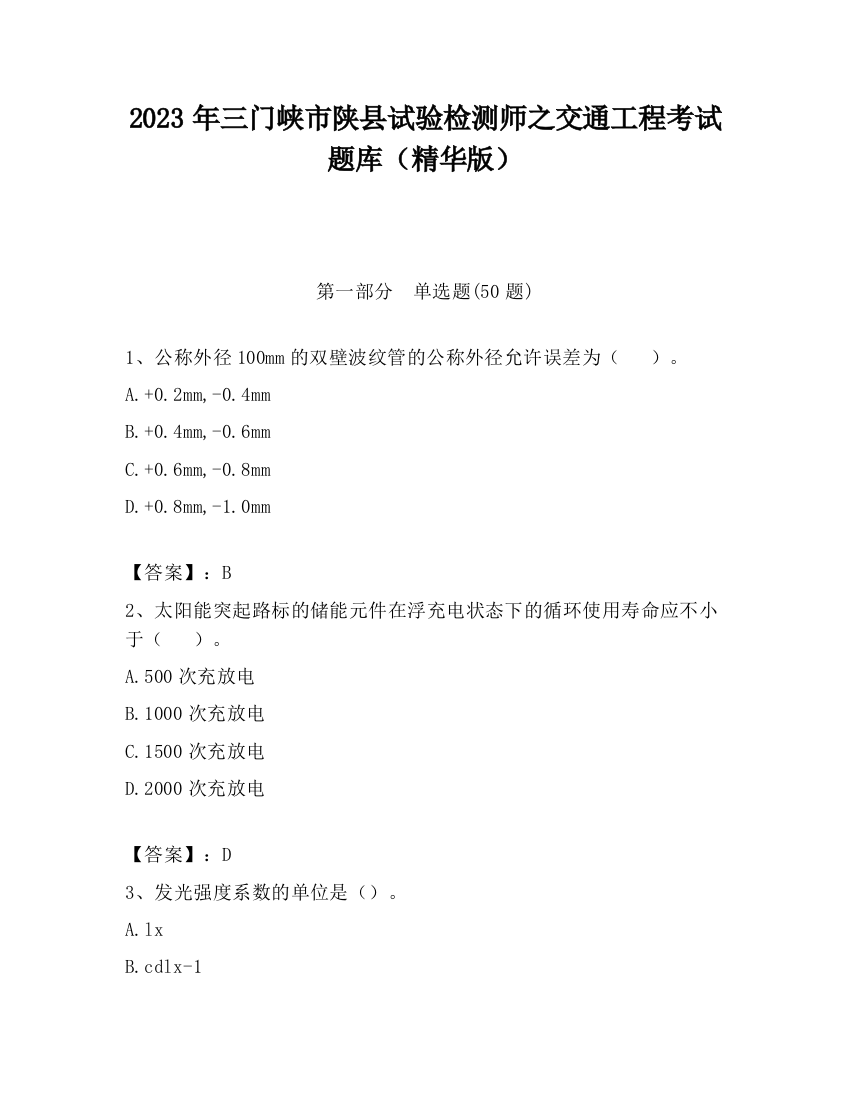 2023 年三门峡市陕县试验检测师之交通工程考试题库（精华版）

第一部分　单选题(50 题)

1、公称外径 100mm 的双壁波纹管的公称外径允许误差为（　　）。

A.+0.2mm,-0.4mm

B.+0.4mm,-0.6mm

C.+0.6mm,-0.8mm

D.+0.8mm,-1.0mm

【答案】：B

2、太阳能突起路标的储能元件在浮充电状态下的循环使用寿命应不小于（　　）。

A.500 次充放电

B.1000 次充放电

C.1500 次充放电

D.2000 次充放电

【答案】：D

3、发光强度系数的单位是（）。

A.lx

B.cdlx-1